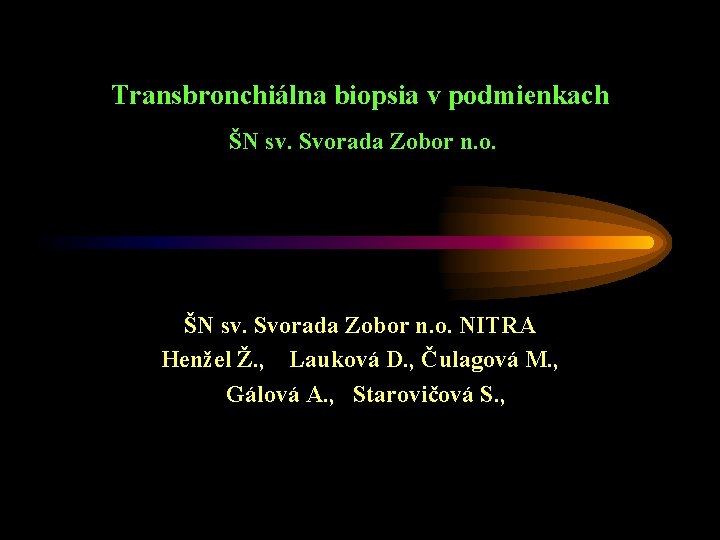 Transbronchiálna biopsia v podmienkach

ŠN sv. Svorada Zobor n.o.

ŠN sv. Svorada Zobor n.o. NITRA
Henžel Ž., Lauková D., Čulagová M.,
Gálová A., Starovičová S.,